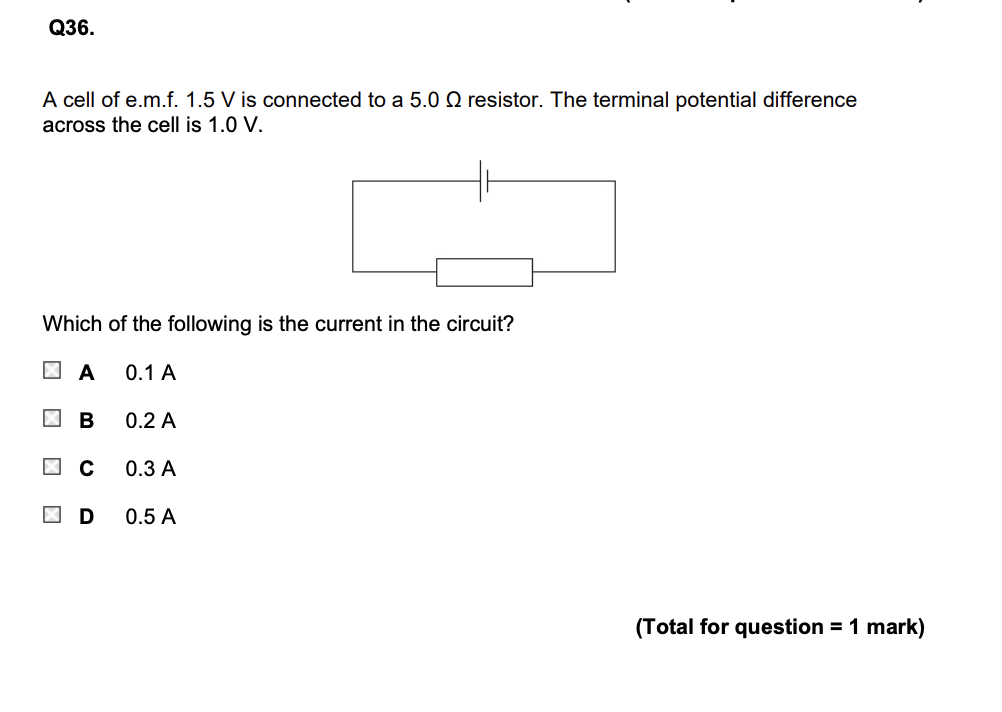 Q36.

A cell of e.m.f. 1.5 V is connected to a 5.0 Ω resistor. The terminal potential difference across the cell is 1.0 V.

Which of the following is the current in the circuit?

A 0.1 A

B 0.2 A

C 0.3 A

D 0.5 A

(Total for question = 1 mark)